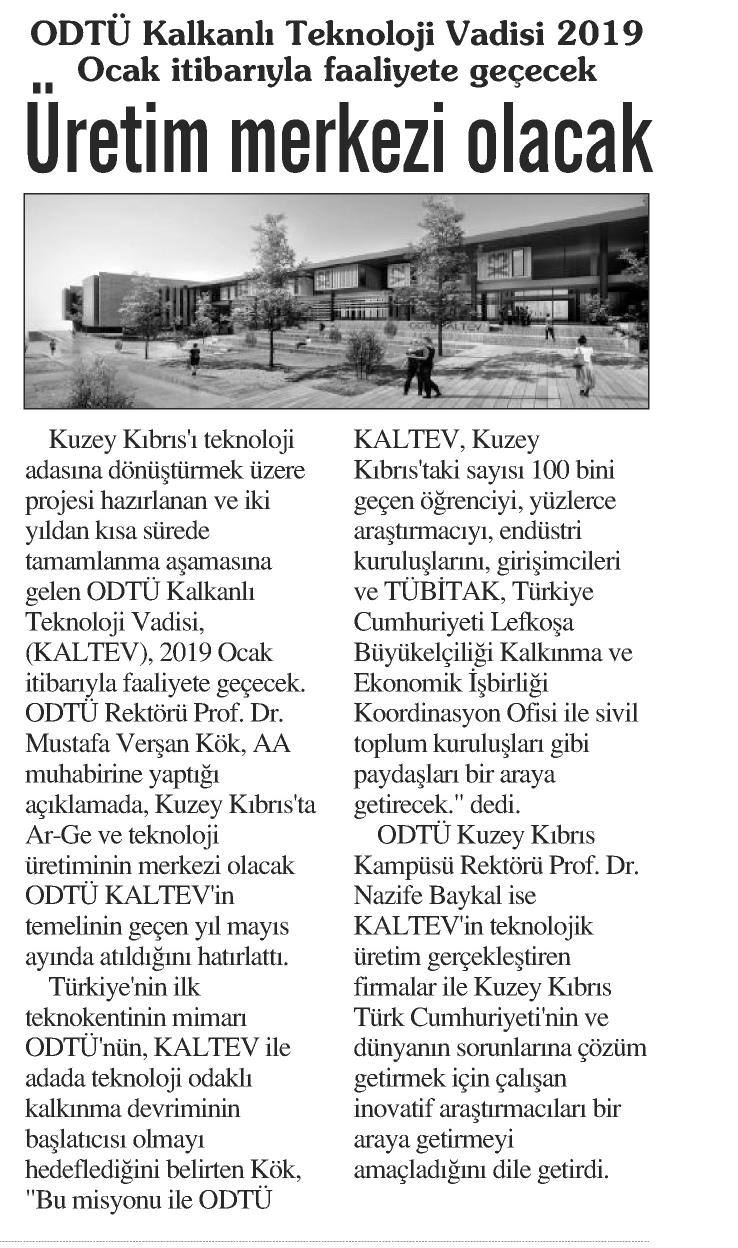 ODTÜ Kalkanlı Teknoloji Vadisi 2019 Ocak itibarıyla faaliyete geçecek

Üretim merkezi olacak

Kuzey Kıbrıs'ı teknoloji adasına dönüştürmek üzere projesi hazırlanan ve iki yıldan kısa sürede tamamlanma aşamasına gelen ODTÜ Kalkanlı Teknoloji Vadisi, (KALTEV), 2019 Ocak itibarıyla faaliyete geçecek. ODTÜ Rektörü Prof. Dr. Mustafa Verşan Kök, AA muhabirine yaptığı açıklamada, Kuzey Kıbrıs'ta Ar-Ge ve teknoloji üretiminin merkezi olacak ODTÜ KALTEV'in temelinin geçen yıl mayıs ayında atıldığını hatırlattı.

Türkiye'nin ilk teknokentinin mimarı ODTÜ'nün, KALTEV ile adada teknoloji odaklı kalkınma devriminin başlatıcısı olmayı hedeflediğini belirten Kök, "Bu misyonu ile ODTÜ KALTEV, Kuzey Kıbrıs'taki sayısı 100 bini geçen öğrenciyi, yüzlerce araştırmacıyı, endüstri kuruluşlarını, girişimcileri ve TÜBİTAK, Türkiye Cumhuriyeti Lefkoşa Büyükelçiliği Kalkınma ve Ekonomik İşbirliği Koordinasyon Ofisi ile sivil toplum kuruluşları gibi paydaşları bir araya getirecek." dedi.

ODTÜ Kuzey Kıbrıs Kampüsü Rektörü Prof. Dr. Nazife Baykal ise KALTEV'in teknolojik üretim gerçekleştiren firmalar ile Kuzey Kıbrıs Türk Cumhuriyeti'nin ve dünyanın sorunlarına çözüm getirmek için çalışan inovatif araştırmacıları bir araya getirmeyi amaçladığını dile getirdi.